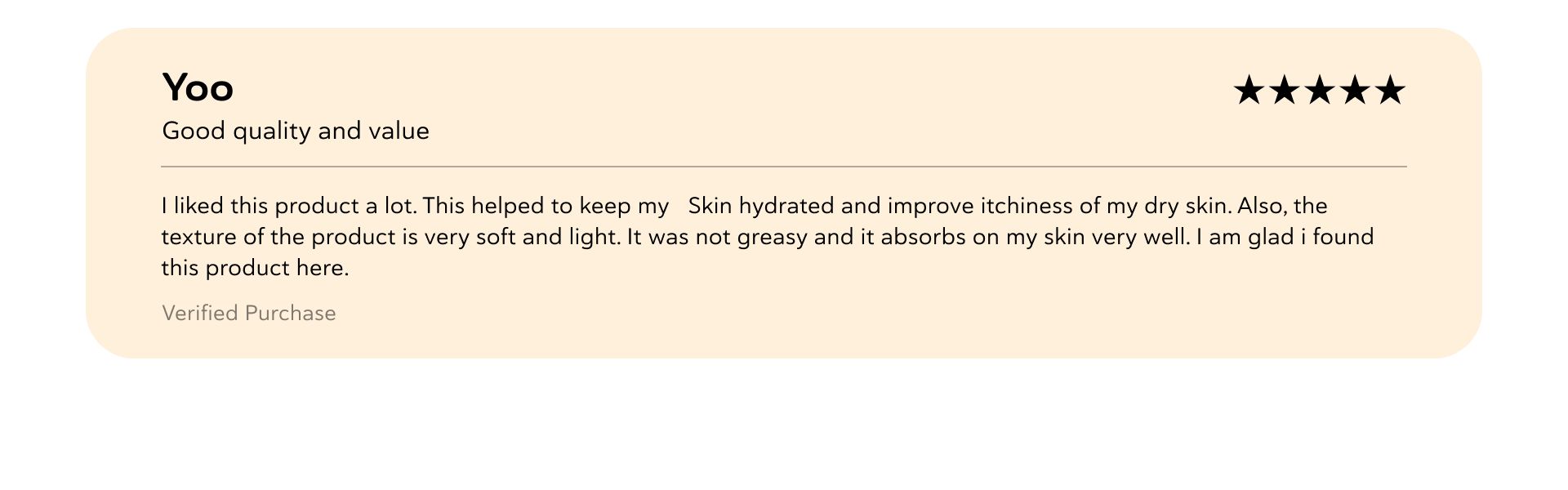 Yoo

★★★★★

Good quality and value

I liked this product a lot. This helped to keep my Skin hydrated and improve itchiness of my dry skin. Also, the texture of the product is very soft and light. It was not greasy and it absorbs on my skin very well. I am glad i found this product here.

Verified Purchase